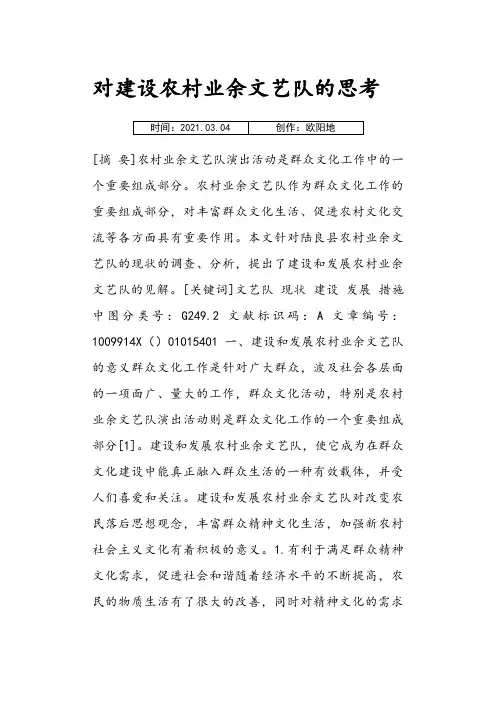 对建设农村业余文艺队的思考

| 时间：2021.03.04 | 创作：欧阳地 |
|---|---|

[摘 要]农村业余文艺队演出活动是群众文化工作中的一个重要组成部分。农村业余文艺队作为群众文化工作的重要组成部分，对丰富群众文化生活、促进农村文化交流等各方面具有重要作用。本文针对陆良县农村业余文艺队的现状的调查、分析，提出了建设和发展农村业余文艺队的见解。[关键词]文艺队 现状 建设 发展 措施 中图分类号：G249.2 文献标识码：A 文章编号：1009914X（）01015401 一、建设和发展农村业余文艺队的意义群众文化工作是针对广大群众，波及社会各层面的一项面广、量大的工作，群众文化活动，特别是农村业余文艺队演出活动则是群众文化工作的一个重要组成部分[1]。建设和发展农村业余文艺队，使它成为在群众文化建设中能真正融入群众生活的一种有效载体，并受人们喜爱和关注。建设和发展农村业余文艺队对改变农民落后思想观念，丰富群众精神文化生活，加强新农村社会主义文化有着积极的意义。1.有利于满足群众精神文化需求，促进社会和谐随着经济水平的不断提高，农民的物质生活有了很大的改善，同时对精神文化的需求